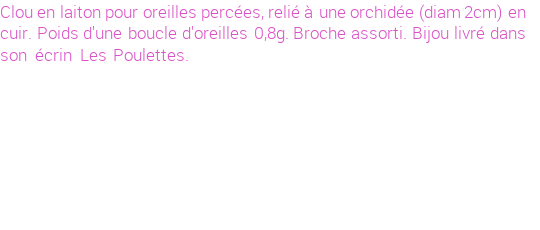 Clou en laiton pour oreilles percées, relié à une orchidée (diam 2cm) en cuir. Poids d'une boucle d'oreilles 0,8g. Broche assorti. Bijou livré dans son écrin Les Poulettes.